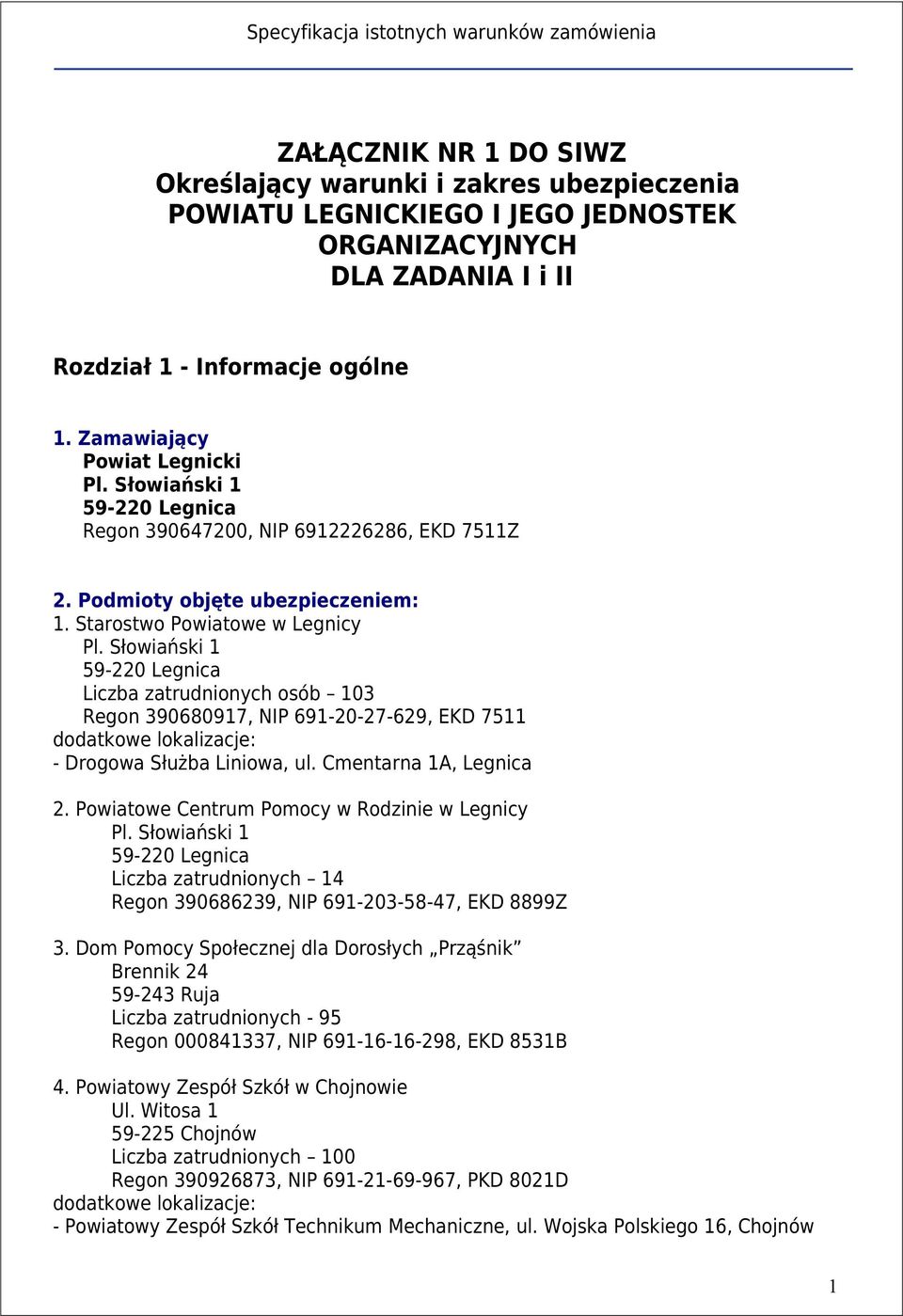 Specyfikacja istotnych warunków zamówienia

ZAŁĄCZNIK NR 1 DO SIWZ
Określający warunki i zakres ubezpieczenia
POWIATU LEGNICKIEGO I JEGO JEDNOSTEK ORGANIZACYJNYCH
DLA ZADANIA I i II

Rozdział 1 - Informacje ogólne

1. Zamawiający
Powiat Legnicki
Pl. Słowiański 1
59-220 Legnica
Regon 390647200, NIP 6912226286, EKD 7511Z

2. Podmioty objęte ubezpieczeniem:
1. Starostwo Powiatowe w Legnicy
Pl. Słowiański 1
59-220 Legnica
Liczba zatrudnionych osób – 103
Regon 390680917, NIP 691-20-27-629, EKD 7511
dodatkowe lokalizacje:
- Drogowa Służba Liniowa, ul. Cmentarna 1A, Legnica

2. Powiatowe Centrum Pomocy w Rodzinie w Legnicy
Pl. Słowiański 1
59-220 Legnica
Liczba zatrudnionych – 14
Regon 390686239, NIP 691-203-58-47, EKD 8899Z

3. Dom Pomocy Społecznej dla Dorosłych „Prząśnik”
Brennik 24
59-243 Ruja
Liczba zatrudnionych - 95
Regon 000841337, NIP 691-16-16-298, EKD 8531B

4. Powiatowy Zespół Szkół w Chojnowie
Ul. Witosa 1
59-225 Chojnów
Liczba zatrudnionych – 100
Regon 390926873, NIP 691-21-69-967, PKD 8021D
dodatkowe lokalizacje:
- Powiatowy Zespół Szkół Technikum Mechaniczne, ul. Wojska Polskiego 16, Chojnów

1